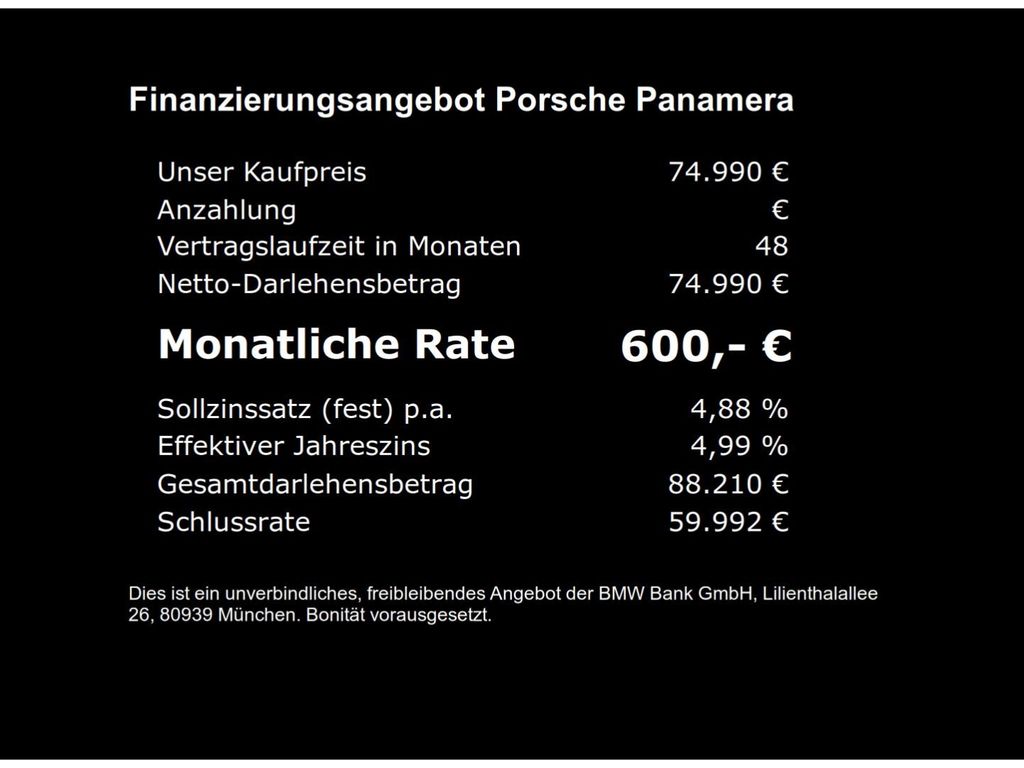 Finanzierungsangebot Porsche Panamera

Unser Kaufpreis 74.990 €
Anzahlung €
Vertragslaufzeit in Monaten 48
Netto-Darlehensbetrag 74.990 €

Monatliche Rate 600,- €

Sollzinssatz (fest) p.a. 4,88 %
Effektiver Jahreszins 4,99 %
Gesamtdarlehensbetrag 88.210 €
Schlussrate 59.992 €

Dies ist ein unverbindliches, freibleibendes Angebot der BMW Bank GmbH, Lilienthalallee 26, 80939 München. Bonität vorausgesetzt.